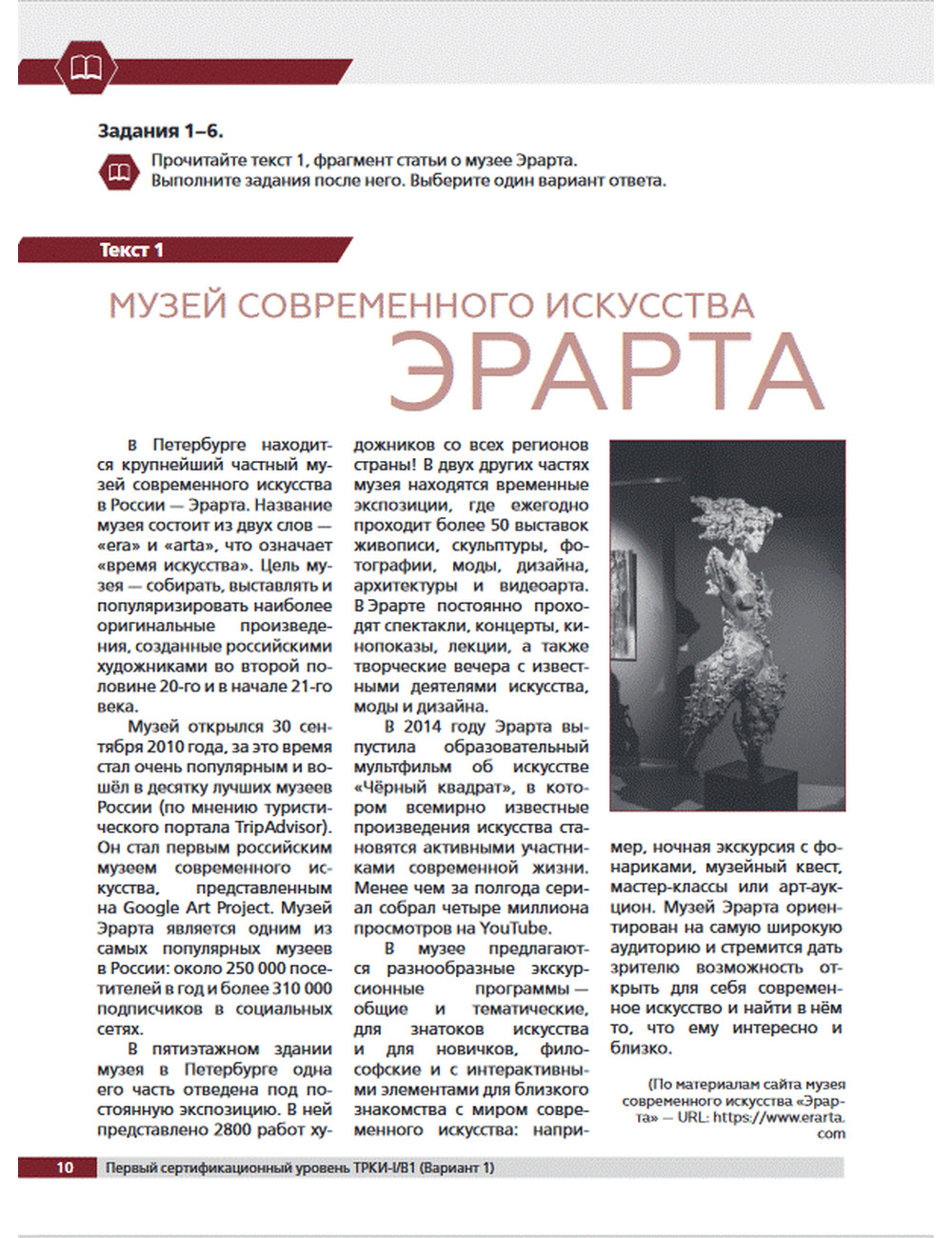 Задания 1–6.

Прочитайте текст 1, фрагмент статьи о музее Эрарта. Выполните задания после него. Выберите один вариант ответа.

Текст 1

МУЗЕЙ СОВРЕМЕННОГО ИСКУССТВА
ЭРАРТА

В Петербурге находится крупнейший частный музей современного искусства в России — Эрарта. Название музея состоит из двух слов — «era» и «arta», что означает «время искусства». Цель музея — собирать, выставлять и популяризировать наиболее оригинальные произведения, созданные российскими художниками во второй половине 20-го и в начале 21-го века.

Музей открылся 30 сентября 2010 года, за это время стал очень популярным и вошёл в десятку лучших музеев России (по мнению туристического портала TripAdvisor). Он стал первым российским музеем современного искусства, представленным на Google Art Project. Музей Эрарта является одним из самых популярных музеев в России: около 250 000 посетителей в год и более 310 000 подписчиков в социальных сетях.

В пятиэтажном здании музея в Петербурге одна его часть отведена под постоянную экспозицию. В ней представлено 2800 работ художников со всех регионов страны! В двух других частях музея находятся временные экспозиции, где ежегодно проходит более 50 выставок живописи, скульптуры, фотографии, моды, дизайна, архитектуры и видеоарта. В Эрарте постоянно проходят спектакли, концерты, кинопоказы, лекции, а также творческие вечера с известными деятелями искусства, моды и дизайна.

В 2014 году Эрарта выпустила образовательный мультфильм об искусстве «Чёрный квадрат», в котором всемирно известные произведения искусства становятся активными участниками современной жизни. Менее чем за полгода сериал собрал четыре миллиона просмотров на YouTube.

В музее предлагаются разнообразные экскурсионные программы — общие и тематические, для знатоков искусства и для новичков, философские и с интерактивными элементами для близкого знакомства с миром современного искусства: например, ночная экскурсия с фонариками, музейный квест, мастер-классы или арт-аукцион. Музей Эрарта ориентирован на самую широкую аудиторию и стремится дать зрителю возможность открыть для себя современное искусство и найти в нём то, что ему интересно и близко.

(По материалам сайта музея современного искусства «Эрарта» — URL: https://www.erarta.com

10 Первый сертификационный уровень ТРКИ-I/B1 (Вариант 1)